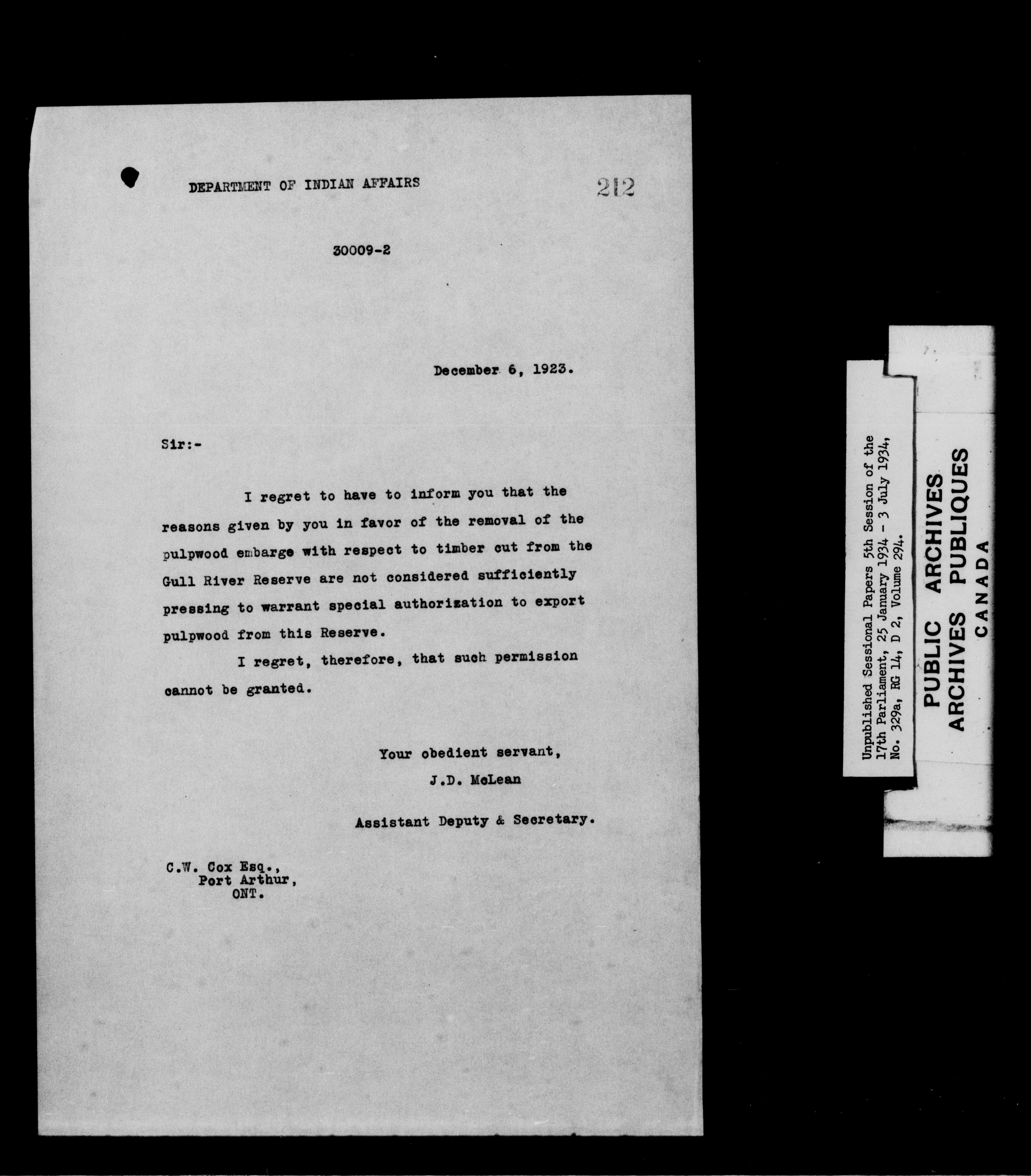 DEPARTMENT OF INDIAN AFFAIRS

212

30009-2

December 6, 1923.

Sir:-

I regret to have to inform you that the reasons given by you in favor of the removal of the pulpwood embarge with respect to timber cut from the Gull River Reserve are not considered sufficiently pressing to warrant special authorization to export pulpwood from this Reserve.

I regret, therefore, that such permission cannot be granted.

Your obedient servant,
J.D. McLean
Assistant Deputy & Secretary.

C.W. Cox Esq.,
Port Arthur,
ONT.

Unpublished Sessional Papers 5th Session of the 17th Parliament, 25 January 1934 - 3 July 1934, No. 329a, RG 14, D 2, Volume 294.

PUBLIC ARCHIVES
ARCHIVES PUBLIQUES
CANADA